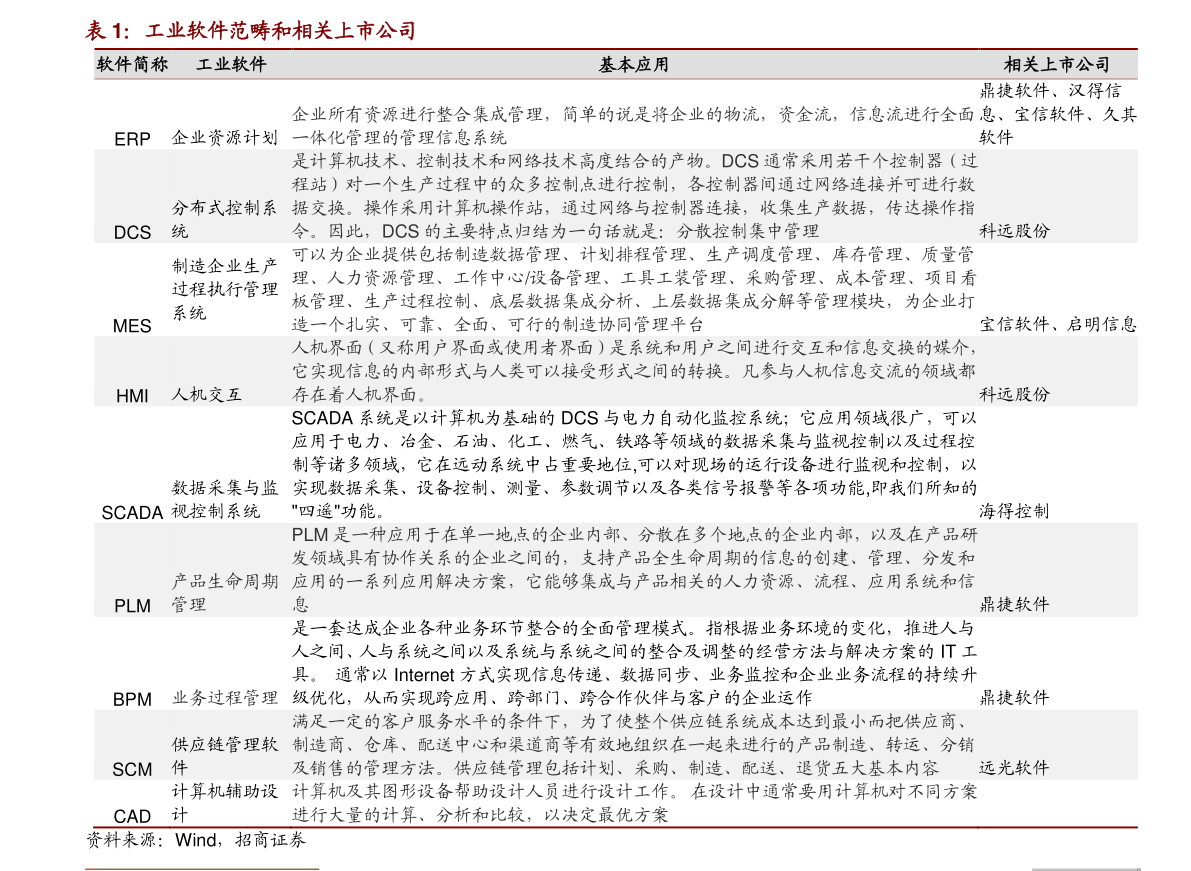 表 1：工业软件范畴和相关上市公司

| 软件简称 | 工业软件 | 基本应用 | 相关上市公司 |
|---|---|---|---|
| ERP | 企业资源计划 | 企业所有资源进行整合集成管理，简单的说是将企业的物流，资金流，信息流进行全面一体化管理的管理信息系统 | 鼎捷软件、汉得信息、宝信软件、久其软件 |
| DCS | 分布式控制系统 | 是计算机技术、控制技术和网络技术高度结合的产物。DCS 通常采用若干个控制器（过程站）对一个生产过程中的众多控制点进行控制，各控制器间通过网络连接并可进行数据交换。操作采用计算机操作站，通过网络与控制器连接，收集生产数据，传达操作指令。因此，DCS 的主要特点归结为一句话就是：分散控制集中管理 | 科远股份 |
| MES | 制造企业生产过程执行管理系统 | 可以为企业提供包括制造数据管理、计划排程管理、生产调度管理、库存管理、质量管理、人力资源管理、工作中心/设备管理、工具工装管理、采购管理、成本管理、项目看板管理、生产过程控制、底层数据集成分析、上层数据集成分解等管理模块，为企业打造一个扎实、可靠、全面、可行的制造协同管理平台 | 宝信软件、启明信息 |
| HMI | 人机交互 | 人机界面（又称用户界面或使用者界面）是系统和用户之间进行交互和信息交换的媒介，它实现信息的内部形式与人类可以接受形式之间的转换。凡参与人机信息交流的领域都存在着人机界面。 | 科远股份 |
| SCADA | 数据采集与监视控制系统 | SCADA 系统是以计算机为基础的 DCS 与电力自动化监控系统；它应用领域很广，可以应用于电力、冶金、石油、化工、燃气、铁路等领域的数据采集与监视控制以及过程控制等诸多领域，它在远动系统中占重要地位,可以对现场的运行设备进行监视和控制，以实现数据采集、设备控制、测量、参数调节以及各类信号报警等各项功能,即我们所知的"四遥"功能。 | 海得控制 |
| PLM | 产品生命周期管理 | PLM 是一种应用于在单一地点的企业内部、分散在多个地点的企业内部，以及在产品研发领域具有协作关系的企业之间的，支持产品全生命周期的信息的创建、管理、分发和应用的一系列应用解决方案，它能够集成与产品相关的人力资源、流程、应用系统和信息 | 鼎捷软件 |
| BPM | 业务过程管理 | 是一套达成企业各种业务环节整合的全面管理模式。指根据业务环境的变化，推进人与人之间、人与系统之间以及系统与系统之间的整合及调整的经营方法与解决方案的 IT 工具。 通常以 Internet 方式实现信息传递、数据同步、业务监控和企业业务流程的持续升级优化，从而实现跨应用、跨部门、跨合作伙伴与客户的企业运作 | 鼎捷软件 |
| SCM | 供应链管理软件 | 满足一定的客户服务水平的条件下，为了使整个供应链系统成本达到最小而把供应商、制造商、仓库、配送中心和渠道商等有效地组织在一起来进行的产品制造、转运、分销及销售的管理方法。供应链管理包括计划、采购、制造、配送、退货五大基本内容 | 远光软件 |
| CAD | 计算机辅助设计 | 计算机及其图形设备帮助设计人员进行设计工作。 在设计中通常要用计算机对不同方案进行大量的计算、分析和比较，以决定最优方案 | |

资料来源：Wind，招商证券